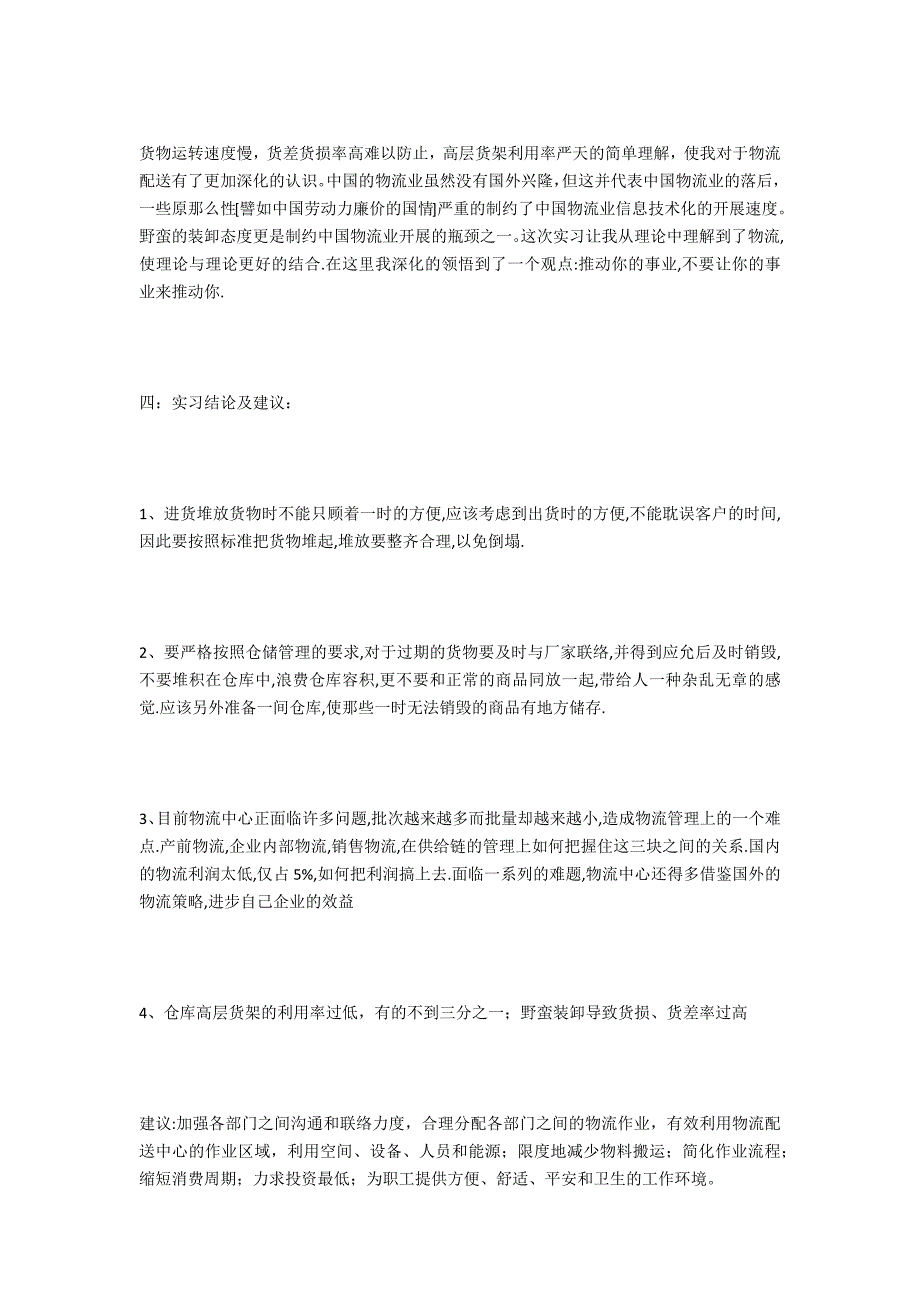 货物运转速度慢，货差货损率高难以防止，高层货架利用率严天的简单理解，使我对于物流配送有了更加深化的认识。中国的物流业虽然没有国外兴隆，但这并代表中国物流业的落后，一些原那么性[譬如中国劳动力廉价的国情]严重的制约了中国物流业信息技术化的开展速度。野蛮的装卸态度更是制约中国物流业开展的瓶颈之一。这次实习让我从理论中理解到了物流,使理论与理论更好的结合.在这里我深化的领悟到了一个观点:推动你的事业,不要让你的事业来推动你.

四：实习结论及建议：

1、进货堆放货物时不能只顾着一时的方便,应该考虑到出货时的方便,不能耽误客户的时间,因此要按照标准把货物堆起,堆放要整齐合理,以免倒塌.

2、要严格按照仓储管理的要求,对于过期的货物要及时与厂家联络,并得到应允后及时销毁,不要堆积在仓库中,浪费仓库容积,更不要和正常的商品同放一起,带给人一种杂乱无章的感觉.应该另外准备一间仓库,使那些一时无法销毁的商品有地方储存.

3、目前物流中心正面临许多问题,批次越来越多而批量却越来越小,造成物流管理上的一个难点.产前物流,企业内部物流,销售物流,在供给链的管理上如何把握住这三块之间的关系.国内的物流利润太低,仅占 5%,如何把利润搞上去.面临一系列的难题,物流中心还得多借鉴国外的物流策略,进步自己企业的效益

4、仓库高层货架的利用率过低，有的不到三分之一；野蛮装卸导致货损、货差率过高

建议:加强各部门之间沟通和联络力度，合理分配各部门之间的物流作业，有效利用物流配送中心的作业区域，利用空间、设备、人员和能源；限度地减少物料搬运；简化作业流程；缩短消费周期；力求投资最低；为职工提供方便、舒适、平安和卫生的工作环境。